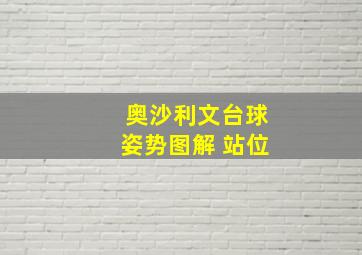 奥沙利文台球
姿势图解 站位